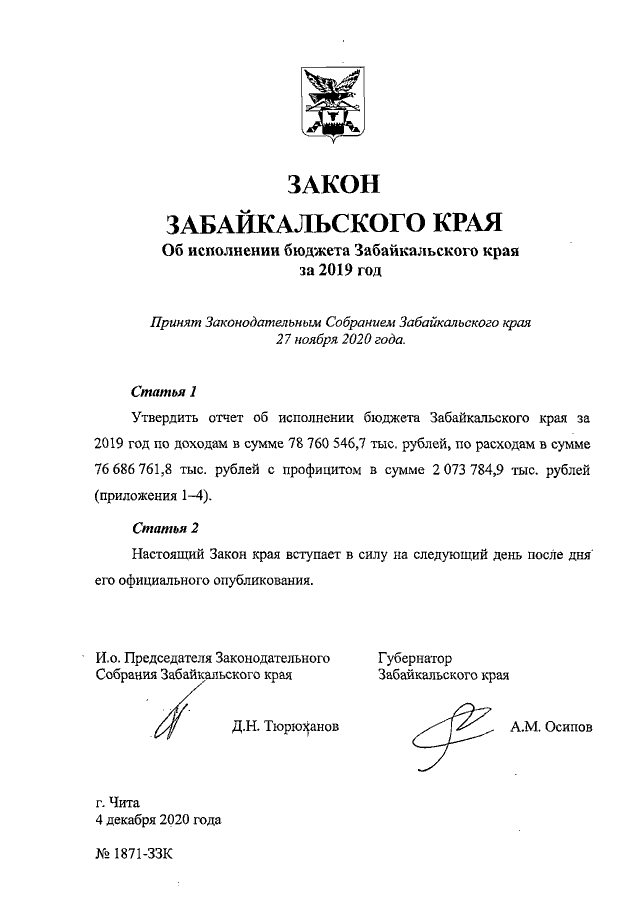 ЗАКОН
ЗАБАЙКАЛЬСКОГО КРАЯ
Об исполнении бюджета Забайкальского края за 2019 год

Принят Законодательным Собранием Забайкальского края 27 ноября 2020 года.

Статья 1

Утвердить отчет об исполнении бюджета Забайкальского края за 2019 год по доходам в сумме 78 760 546,7 тыс. рублей, по расходам в сумме 76 686 761,8 тыс. рублей с профицитом в сумме 2 073 784,9 тыс. рублей (приложения 1–4).

Статья 2

Настоящий Закон края вступает в силу на следующий день после дня его официального опубликования.

И.о. Председателя Законодательного Собрания Забайкальского края

Д.Н. Тюрюханов

Губернатор Забайкальского края

А.М. Осипов

г. Чита
4 декабря 2020 года

№ 1871-ЗЗК